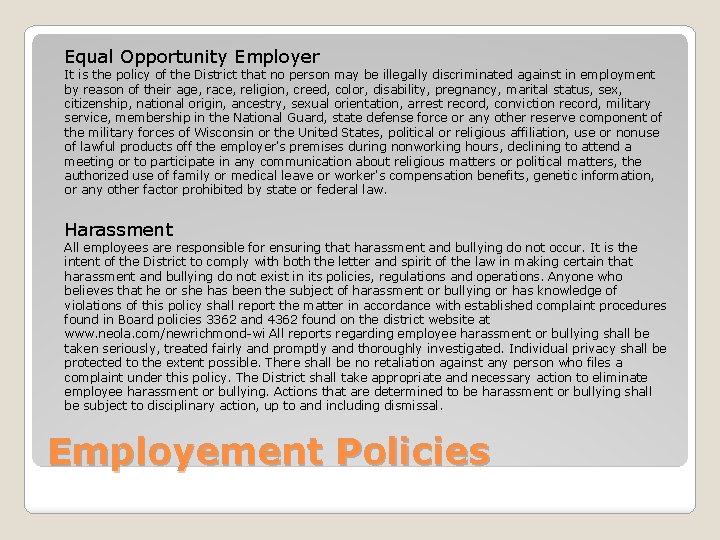 Equal Opportunity Employer

It is the policy of the District that no person may be illegally discriminated against in employment by reason of their age, race, religion, creed, color, disability, pregnancy, marital status, sex, citizenship, national origin, ancestry, sexual orientation, arrest record, conviction record, military service, membership in the National Guard, state defense force or any other reserve component of the military forces of Wisconsin or the United States, political or religious affiliation, use or nonuse of lawful products off the employer's premises during nonworking hours, declining to attend a meeting or to participate in any communication about religious matters or political matters, the authorized use of family or medical leave or worker's compensation benefits, genetic information, or any other factor prohibited by state or federal law.

Harassment

All employees are responsible for ensuring that harassment and bullying do not occur. It is the intent of the District to comply with both the letter and spirit of the law in making certain that harassment and bullying do not exist in its policies, regulations and operations. Anyone who believes that he or she has been the subject of harassment or bullying or has knowledge of violations of this policy shall report the matter in accordance with established complaint procedures found in Board policies 3362 and 4362 found on the district website at www.neola.com/newrichmond-wi All reports regarding employee harassment or bullying shall be taken seriously, treated fairly and promptly and thoroughly investigated. Individual privacy shall be protected to the extent possible. There shall be no retaliation against any person who files a complaint under this policy. The District shall take appropriate and necessary action to eliminate employee harassment or bullying. Actions that are determined to be harassment or bullying shall be subject to disciplinary action, up to and including dismissal.

Employement Policies